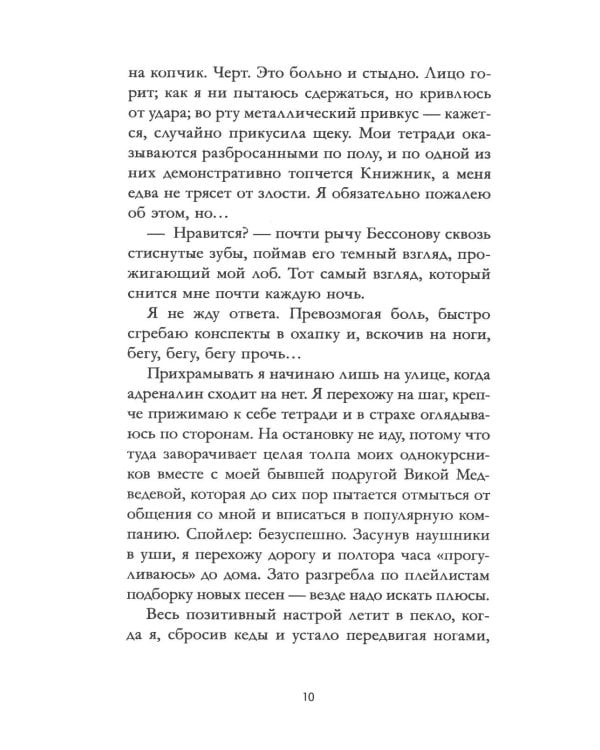 на копчик. Черт. Это больно и стыдно. Лицо горит; как я ни пытаюсь сдержаться, но кривлюсь от удара; во рту металлический привкус — кажется, случайно прикусила щеку. Мои тетради оказываются разбросанными по полу, и по одной из них демонстративно топчется Книжник, а меня едва не трясет от злости. Я обязательно пожалею об этом, но…

— Нравится? — почти рычу Бессонову сквозь стиснутые зубы, поймав его темный взгляд, прожигающий мой лоб. Тот самый взгляд, который снится мне почти каждую ночь.

Я не жду ответа. Превозмогая боль, быстро сгребаю конспекты в охапку и, вскочив на ноги, бегу, бегу, бегу прочь…

Прихрамывать я начинаю лишь на улице, когда адреналин сходит на нет. Я перехожу на шаг, крепче прижимаю к себе тетради и в страхе оглядываюсь по сторонам. На остановку не иду, потому что туда заворачивает целая толпа моих однокурсников вместе с моей бывшей подругой Викой Медведевой, которая до сих пор пытается отмыться от общения со мной и вписаться в популярную компанию. Спойлер: безуспешно. Засунув наушники в уши, я перехожу дорогу и полтора часа «прогуливаюсь» до дома. Зато разгребла по плейлистам подборку новых песен — везде надо искать плюсы.

Весь позитивный настрой летит в пекло, когда я, сбросив кеды и устало передвигая ногами,

10